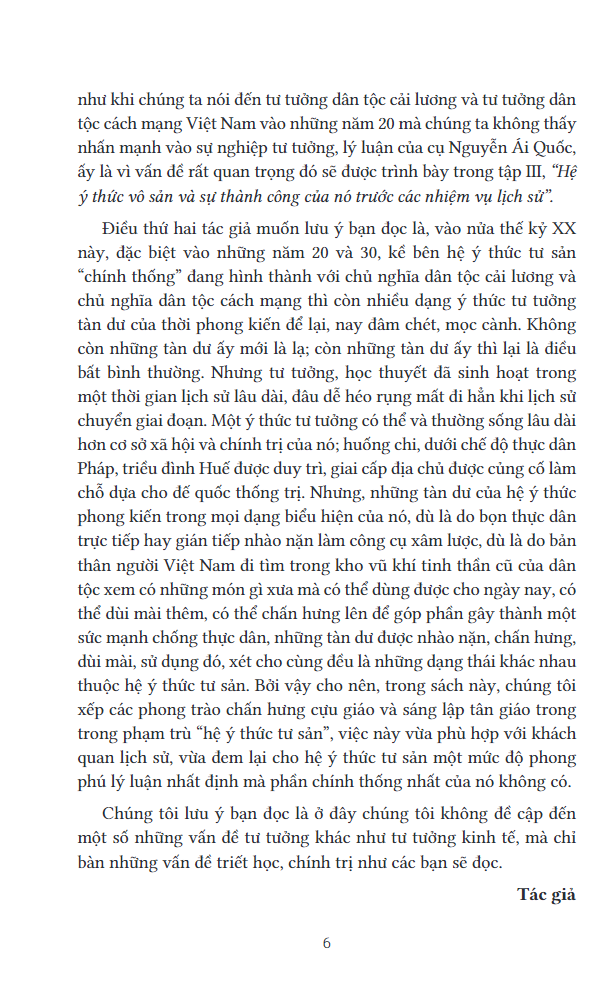 như khi chúng ta nói đến tư tưởng dân tộc cải lương và tư tưởng dân tộc cách mạng Việt Nam vào những năm 20 mà chúng ta không thấy nhấn mạnh vào sự nghiệp tư tưởng, lý luận của cụ Nguyễn Ái Quốc, ấy là vì vấn đề rất quan trọng đó sẽ được trình bày trong tập III, *"Hệ ý thức vô sản và sự thành công của nó trước các nhiệm vụ lịch sử"*.

Điều thứ hai tác giả muốn lưu ý bạn đọc là, vào nửa thế kỷ XX này, đặc biệt vào những năm 20 và 30, kề bên hệ ý thức tư sản "chính thống" đang hình thành với chủ nghĩa dân tộc cải lương và chủ nghĩa dân tộc cách mạng thì còn nhiều dạng ý thức tư tưởng tàn dư của thời phong kiến để lại, nay đâm chét, mọc cành. Không còn những tàn dư ấy mới là lạ; còn những tàn dư ấy thì lại là điều bất bình thường. Nhưng tư tưởng, học thuyết đã sinh hoạt trong một thời gian lịch sử lâu dài, đâu dễ héo rụng mất đi hẳn khi lịch sử chuyển giai đoạn. Một ý thức tư tưởng có thể và thường sống lâu dài hơn cơ sở xã hội và chính trị của nó; huống chi, dưới chế độ thực dân Pháp, triều đình Huế được duy trì, giai cấp địa chủ được củng cố làm chỗ dựa cho đế quốc thống trị. Nhưng, những tàn dư của hệ ý thức phong kiến trong mọi dạng biểu hiện của nó, dù là do bọn thực dân trực tiếp hay gián tiếp nhào nặn làm công cụ xâm lược, dù là do bản thân người Việt Nam đi tìm trong kho vũ khí tinh thần cũ của dân tộc xem có những món gì xưa mà có thể dùng được cho ngày nay, có thể dùi mài thêm, có thể chấn hưng lên để góp phần gây thành một sức mạnh chống thực dân, những tàn dư được nhào nặn, chấn hưng, dùi mài, sử dụng đó, xét cho cùng đều là những dạng thái khác nhau thuộc hệ ý thức tư sản. Bởi vậy cho nên, trong sách này, chúng tôi xếp các phong trào chấn hưng cựu giáo và sáng lập tân giáo trong trong phạm trù "hệ ý thức tư sản", việc này vừa phù hợp với khách quan lịch sử, vừa đem lại cho hệ ý thức tư sản một mức độ phong phú lý luận nhất định mà phần chính thống nhất của nó không có.

Chúng tôi lưu ý bạn đọc là ở đây chúng tôi không đề cập đến một số những vấn đề tư tưởng khác như tư tưởng kinh tế, mà chỉ bàn những vấn đề triết học, chính trị như các bạn sẽ đọc.

**Tác giả**

6